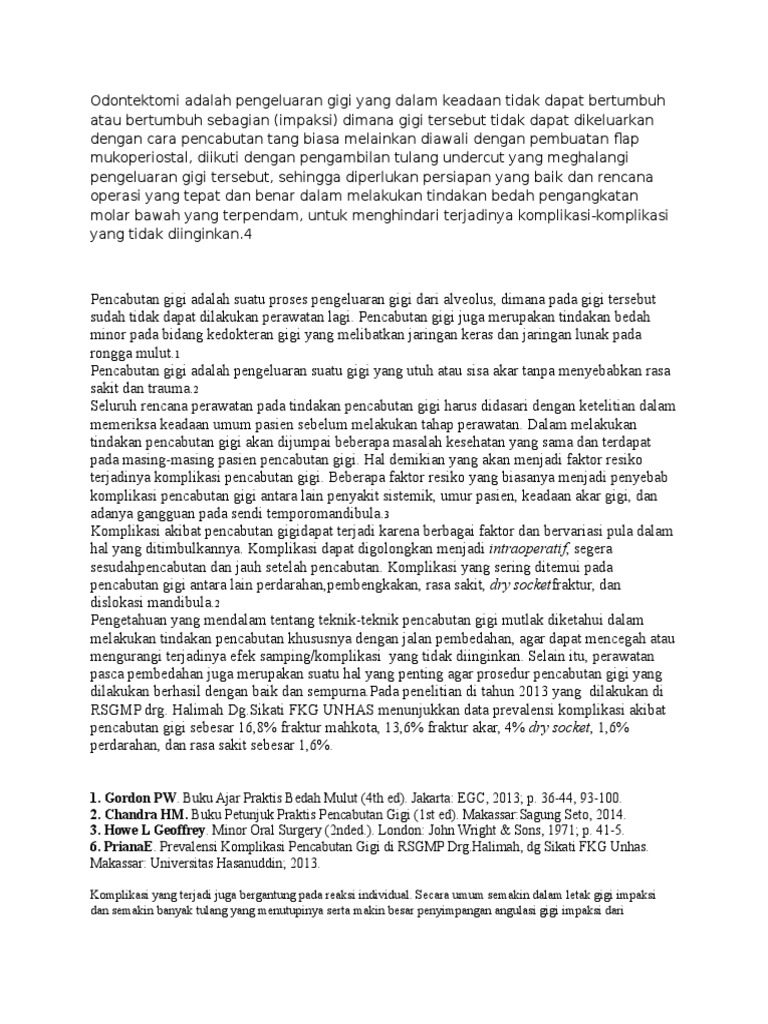 Odontektomi adalah pengeluaran gigi yang dalam keadaan tidak dapat bertumbuh atau bertumbuh sebagian (impaksi) dimana gigi tersebut tidak dapat dikeluarkan dengan cara pencabutan tang biasa melainkan diawali dengan pembuatan flap mukoperiostal, diikuti dengan pengambilan tulang undercut yang meghalangi pengeluaran gigi tersebut, sehingga diperlukan persiapan yang baik dan rencana operasi yang tepat dan benar dalam melakukan tindakan bedah pengangkatan molar bawah yang terpendam, untuk menghindari terjadinya komplikasi-komplikasi yang tidak diinginkan.4

Pencabutan gigi adalah suatu proses pengeluaran gigi dari alveolus, dimana pada gigi tersebut sudah tidak dapat dilakukan perawatan lagi. Pencabutan gigi juga merupakan tindakan bedah minor pada bidang kedokteran gigi yang melibatkan jaringan keras dan jaringan lunak pada rongga mulut.1
Pencabutan gigi adalah pengeluaran suatu gigi yang utuh atau sisa akar tanpa menyebabkan rasa sakit dan trauma.2
Seluruh rencana perawatan pada tindakan pencabutan gigi harus didasari dengan ketelitian dalam memeriksa keadaan umum pasien sebelum melakukan tahap perawatan. Dalam melakukan tindakan pencabutan gigi akan dijumpai beberapa masalah kesehatan yang sama dan terdapat pada masing-masing pasien pencabutan gigi. Hal demikian yang akan menjadi faktor resiko terjadinya komplikasi pencabutan gigi. Beberapa faktor resiko yang biasanya menjadi penyebab komplikasi pencabutan gigi antara lain penyakit sistemik, umur pasien, keadaan akar gigi, dan adanya gangguan pada sendi temporomandibula.3
Komplikasi akibat pencabutan gigidapat terjadi karena berbagai faktor dan bervariasi pula dalam hal yang ditimbulkannya. Komplikasi dapat digolongkan menjadi intraoperatif, segera sesudahpencabutan dan jauh setelah pencabutan. Komplikasi yang sering ditemui pada pencabutan gigi antara lain perdarahan,pembengkakan, rasa sakit, dry socketfraktur, dan dislokasi mandibula.2
Pengetahuan yang mendalam tentang teknik-teknik pencabutan gigi mutlak diketahui dalam melakukan tindakan pencabutan khususnya dengan jalan pembedahan, agar dapat mencegah atau mengurangi terjadinya efek samping/komplikasi yang tidak diinginkan. Selain itu, perawatan pasca pembedahan juga merupakan suatu hal yang penting agar prosedur pencabutan gigi yang dilakukan berhasil dengan baik dan sempurna.Pada penelitian di tahun 2013 yang dilakukan di RSGMP drg. Halimah Dg.Sikati FKG UNHAS menunjukkan data prevalensi komplikasi akibat pencabutan gigi sebesar 16,8% fraktur mahkota, 13,6% fraktur akar, 4% dry socket, 1,6% perdarahan, dan rasa sakit sebesar 1,6%.

1. Gordon PW. Buku Ajar Praktis Bedah Mulut (4th ed). Jakarta: EGC, 2013; p. 36-44, 93-100.
2. Chandra HM. Buku Petunjuk Praktis Pencabutan Gigi (1st ed). Makassar:Sagung Seto, 2014.
3. Howe L Geoffrey. Minor Oral Surgery (2nded.). London: John Wright & Sons, 1971; p. 41-5.
6. PrianaE. Prevalensi Komplikasi Pencabutan Gigi di RSGMP Drg.Halimah, dg Sikati FKG Unhas. Makassar: Universitas Hasanuddin; 2013.

Komplikasi yang terjadi juga bergantung pada reaksi individual. Secara umum semakin dalam letak gigi impaksi dan semakin banyak tulang yang menutupinya serta makin besar penyimpangan angulasi gigi impaksi dari